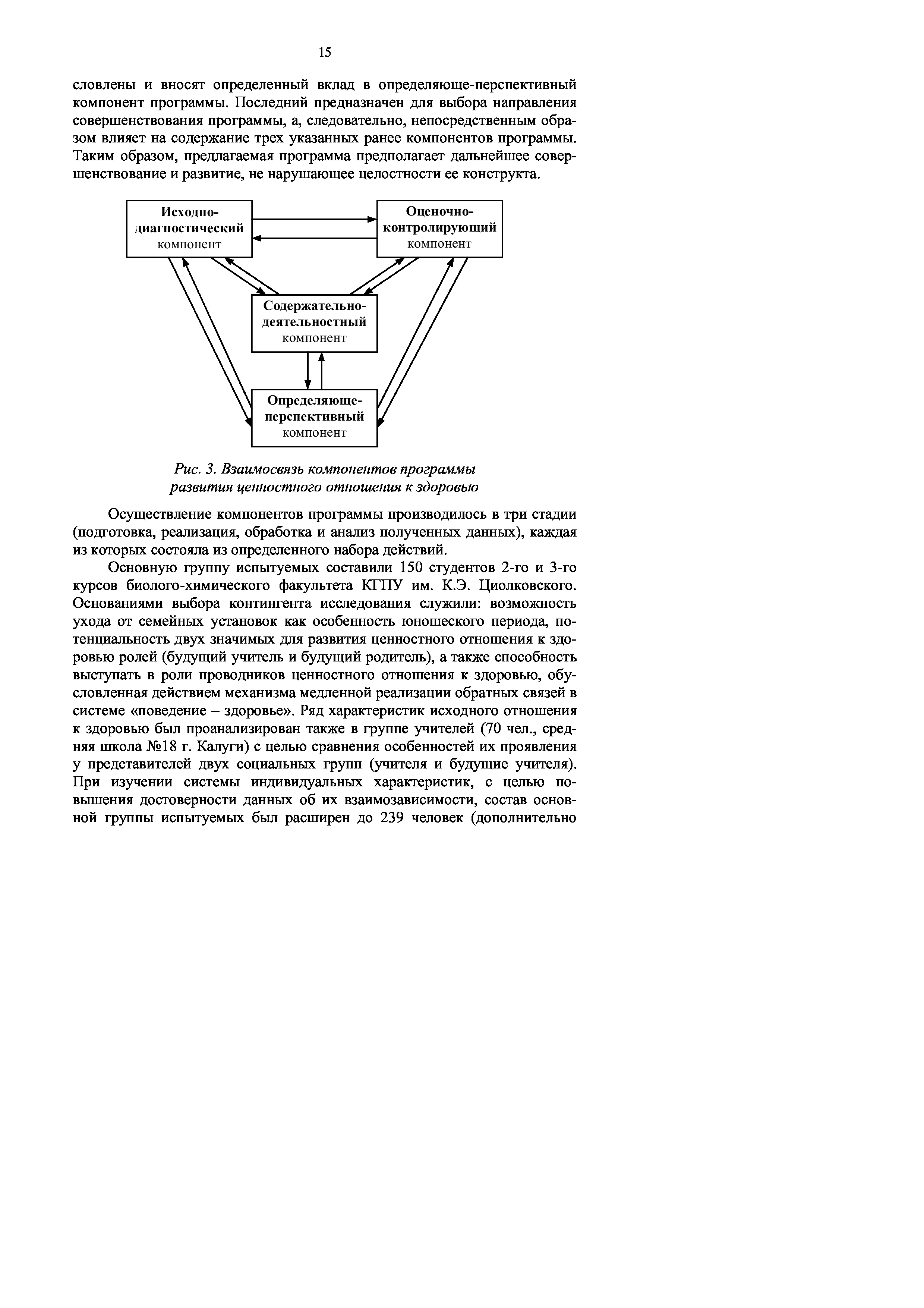 15

словлены и вносят определенный вклад в определяюще-перспективный компонент программы. Последний предназначен для выбора направления совершенствования программы, а, следовательно, непосредственным образом влияет на содержание трех указанных ранее компонентов программы. Таким образом, предлагаемая программа предполагает дальнейшее совершенствование и развитие, не нарушающее целостности ее конструкта.

Исходно-диагностический компонент

Оценочно-контролирующий компонент

Содержательно-деятельностный компонент

Определяюще-перспективный компонент

Рис. 3. Взаимосвязь компонентов программы развития ценностного отношения к здоровью

Осуществление компонентов программы производилось в три стадии (подготовка, реализация, обработка и анализ полученных данных), каждая из которых состояла из определенного набора действий.

Основную группу испытуемых составили 150 студентов 2-го и 3-го курсов биолого-химического факультета КГПУ им. К.Э. Циолковского. Основаниями выбора контингента исследования служили: возможность ухода от семейных установок как особенность юношеского периода, потенциальность двух значимых для развития ценностного отношения к здоровью ролей (будущий учитель и будущий родитель), а также способность выступать в роли проводников ценностного отношения к здоровью, обусловленная действием механизма медленной реализации обратных связей в системе «поведение – здоровье». Ряд характеристик исходного отношения к здоровью был проанализирован также в группе учителей (70 чел., средняя школа №18 г. Калуги) с целью сравнения особенностей их проявления у представителей двух социальных групп (учителя и будущие учителя). При изучении системы индивидуальных характеристик, с целью повышения достоверности данных об их взаимозависимости, состав основной группы испытуемых был расширен до 239 человек (дополнительно